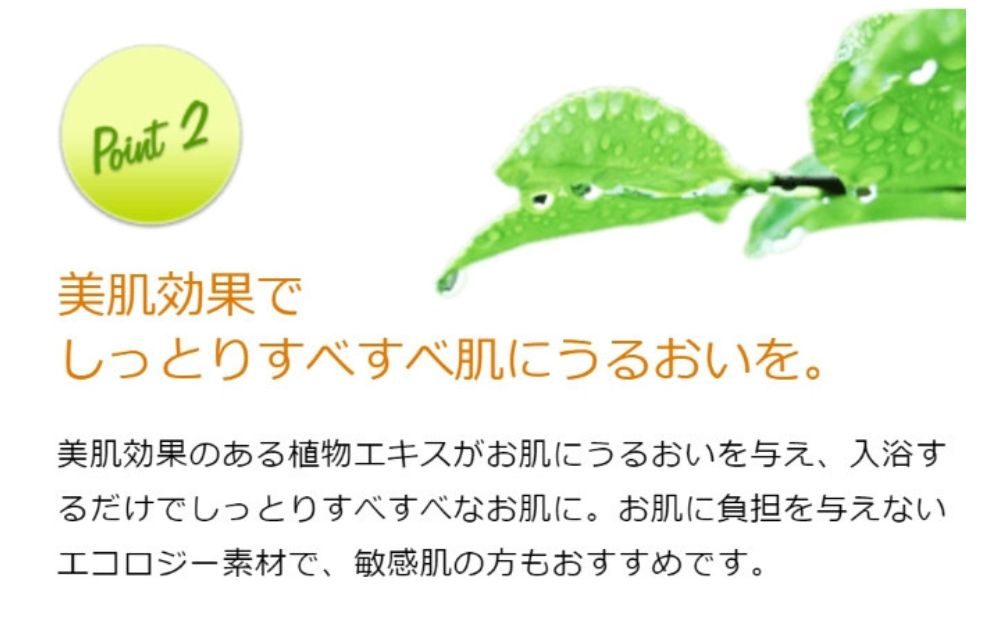 Point 2

美肌効果で
しっとりすべすべ肌にうるおいを。

美肌効果のある植物エキスがお肌にうるおいを与え、入浴するだけでしっとりすべすべなお肌に。お肌に負担を与えないエコロジー素材で、敏感肌の方もおすすめです。